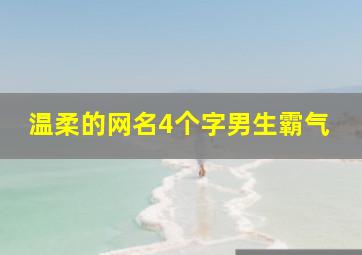 温柔的网名4个字男生霸气